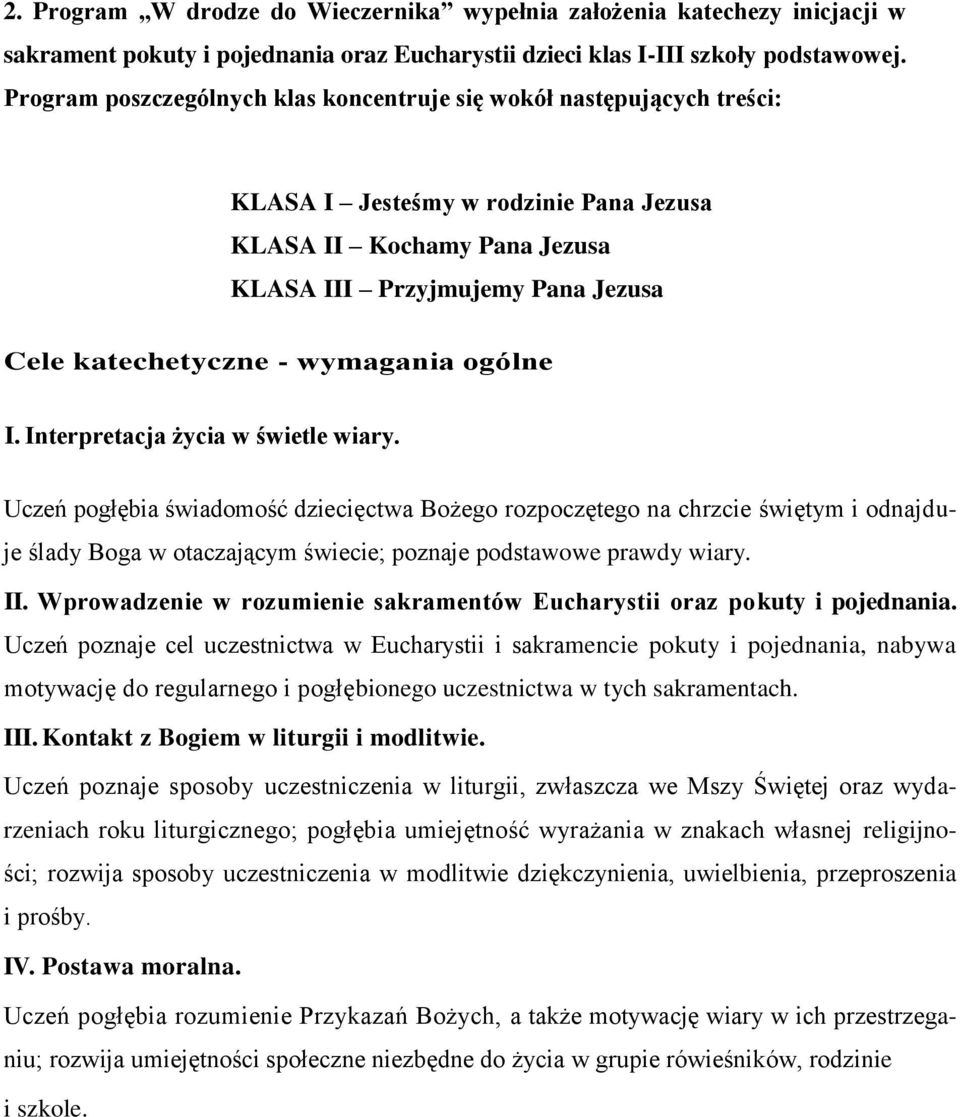 2. Program „W drodze do Wieczernika” wypełnia założenia katechezy inicjacji w sakrament pokuty i pojednania oraz Eucharystii dzieci klas I-III szkoły podstawowej. Program poszczególnych klas koncentruje się wokół następujących treści:

KLASA I – Jesteśmy w rodzinie Pana Jezusa
KLASA II – Kochamy Pana Jezusa
KLASA III – Przyjmujemy Pana Jezusa

Cele katechetyczne - wymagania ogólne

I. Interpretacja życia w świetle wiary.

Uczeń pogłębia świadomość dziecięctwa Bożego rozpoczętego na chrzcie świętym i odnajduje ślady Boga w otaczającym świecie; poznaje podstawowe prawdy wiary.

II. Wprowadzenie w rozumienie sakramentów Eucharystii oraz pokuty i pojednania.

Uczeń poznaje cel uczestnictwa w Eucharystii i sakramencie pokuty i pojednania, nabywa motywację do regularnego i pogłębionego uczestnictwa w tych sakramentach.

III. Kontakt z Bogiem w liturgii i modlitwie.

Uczeń poznaje sposoby uczestniczenia w liturgii, zwłaszcza we Mszy Świętej oraz wydarzeniach roku liturgicznego; pogłębia umiejętność wyrażania w znakach własnej religijności; rozwija sposoby uczestniczenia w modlitwie dziękczynienia, uwielbienia, przeproszenia i prośby.

IV. Postawa moralna.

Uczeń pogłębia rozumienie Przykazań Bożych, a także motywację wiary w ich przestrzeganiu; rozwija umiejętności społeczne niezbędne do życia w grupie rówieśników, rodzinie i szkole.